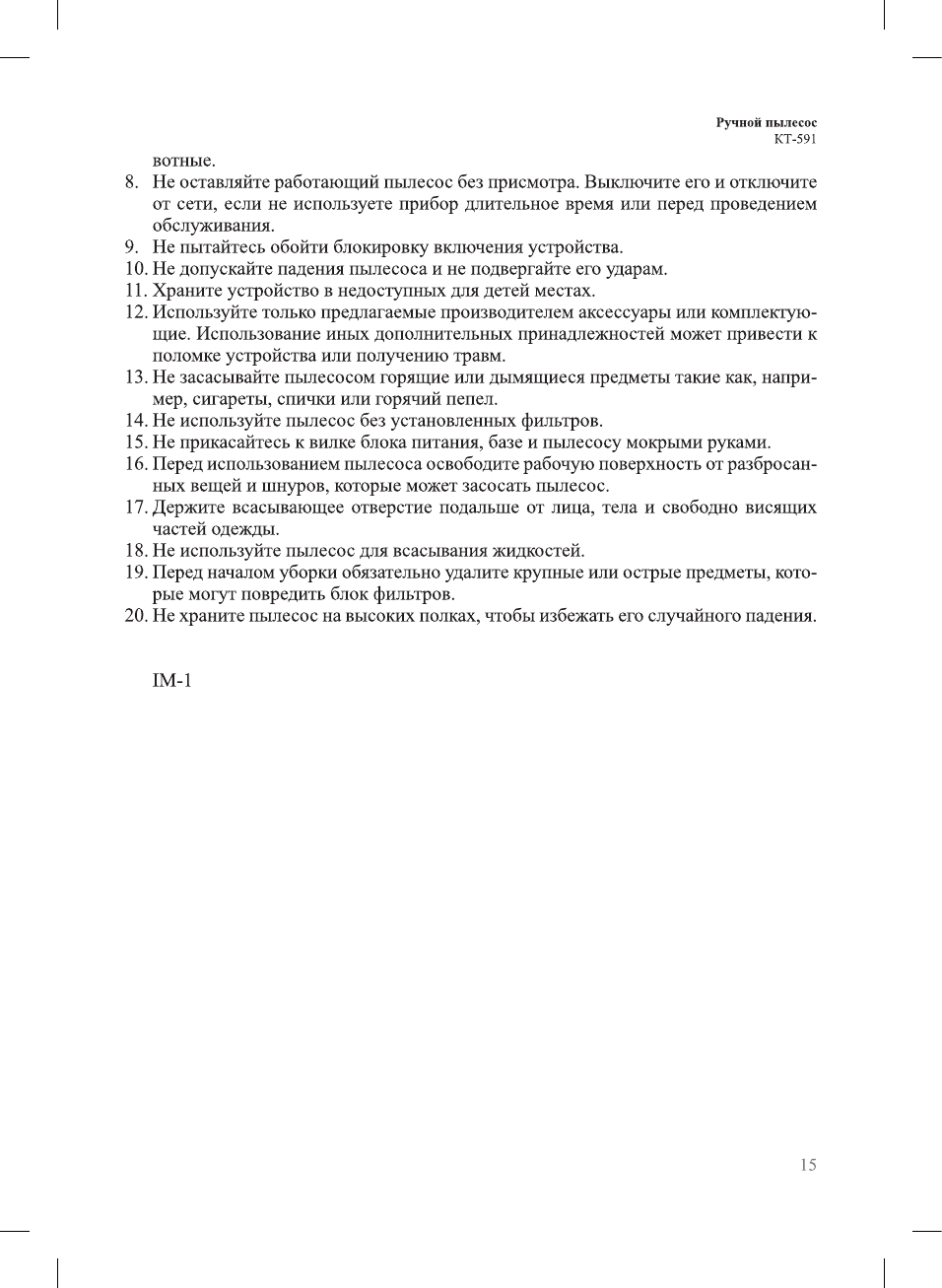 Ручной пылесос
КТ-591

вотные.
8. Не оставляйте работающий пылесос без присмотра. Выключите его и отключите от сети, если не используете прибор длительное время или перед проведением обслуживания.
9. Не пытайтесь обойти блокировку включения устройства.
10. Не допускайте падения пылесоса и не подвергайте его ударам.
11. Храните устройство в недоступных для детей местах.
12. Используйте только предлагаемые производителем аксессуары или комплектующие. Использование иных дополнительных принадлежностей может привести к поломке устройства или получению травм.
13. Не засасывайте пылесосом горящие или дымящиеся предметы такие как, например, сигареты, спички или горячий пепел.
14. Не используйте пылесос без установленных фильтров.
15. Не прикасайтесь к вилке блока питания, базе и пылесосу мокрыми руками.
16. Перед использованием пылесоса освободите рабочую поверхность от разбросанных вещей и шнуров, которые может засосать пылесос.
17. Держите всасывающее отверстие подальше от лица, тела и свободно висящих частей одежды.
18. Не используйте пылесос для всасывания жидкостей.
19. Перед началом уборки обязательно удалите крупные или острые предметы, которые могут повредить блок фильтров.
20. Не храните пылесос на высоких полках, чтобы избежать его случайного падения.

IM-1

15